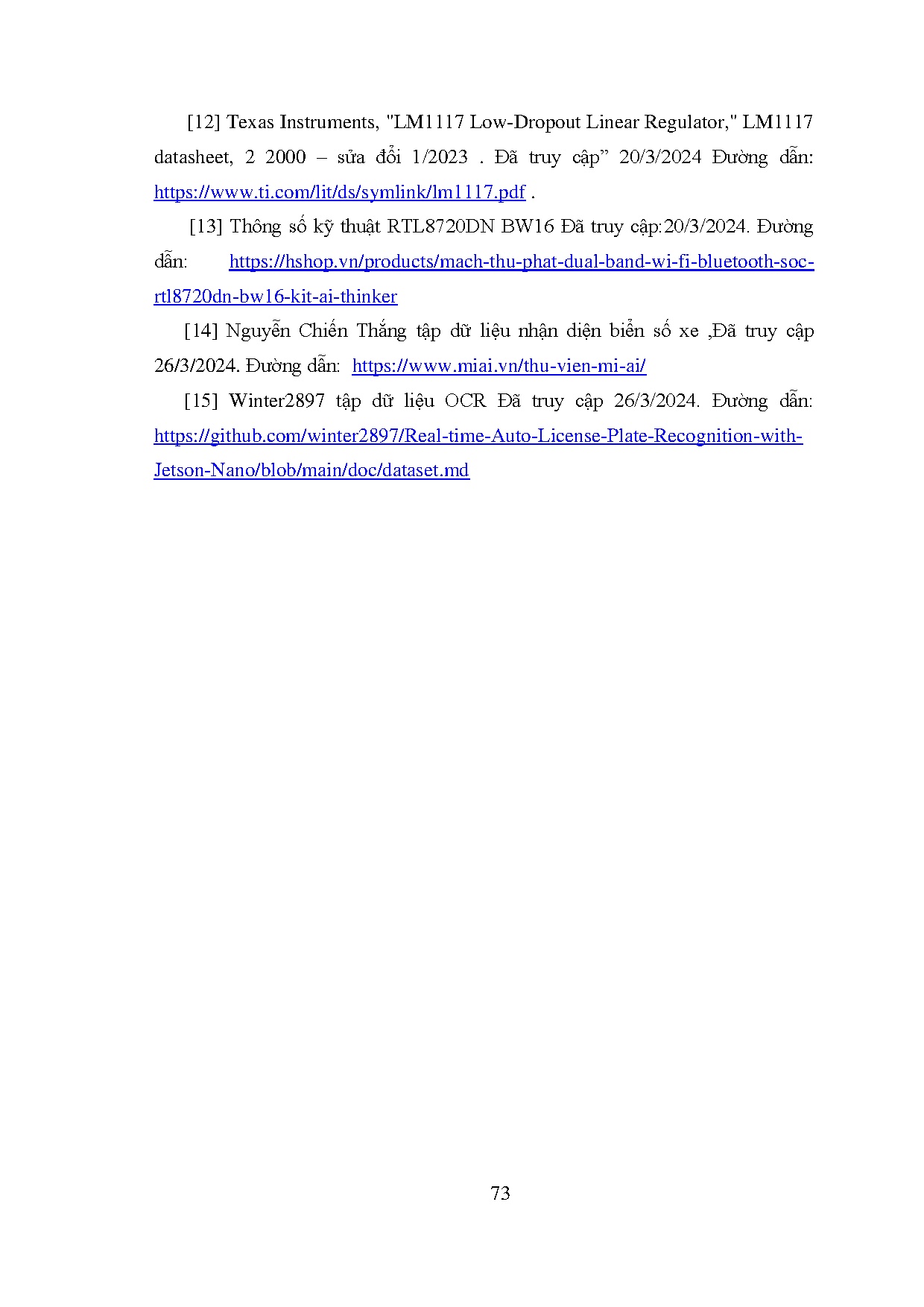 [12] Texas Instruments, "LM1117 Low-Dropout Linear Regulator," LM1117 datasheet, 2 2000 – sửa đổi 1/2023 . Đã truy cập" 20/3/2024 Đường dẫn: https://www.ti.com/lit/ds/symlink/lm1117.pdf .

[13] Thông số kỹ thuật RTL8720DN BW16 Đã truy cập:20/3/2024. Đường dẫn: https://hshop.vn/products/mach-thu-phat-dual-band-wi-fi-bluetooth-soc-rtl8720dn-bw16-kit-ai-thinker

[14] Nguyễn Chiến Thắng tập dữ liệu nhận diện biển số xe ,Đã truy cập 26/3/2024. Đường dẫn: https://www.miai.vn/thu-vien-mi-ai/

[15] Winter2897 tập dữ liệu OCR Đã truy cập 26/3/2024. Đường dẫn: https://github.com/winter2897/Real-time-Auto-License-Plate-Recognition-with-Jetson-Nano/blob/main/doc/dataset.md

73